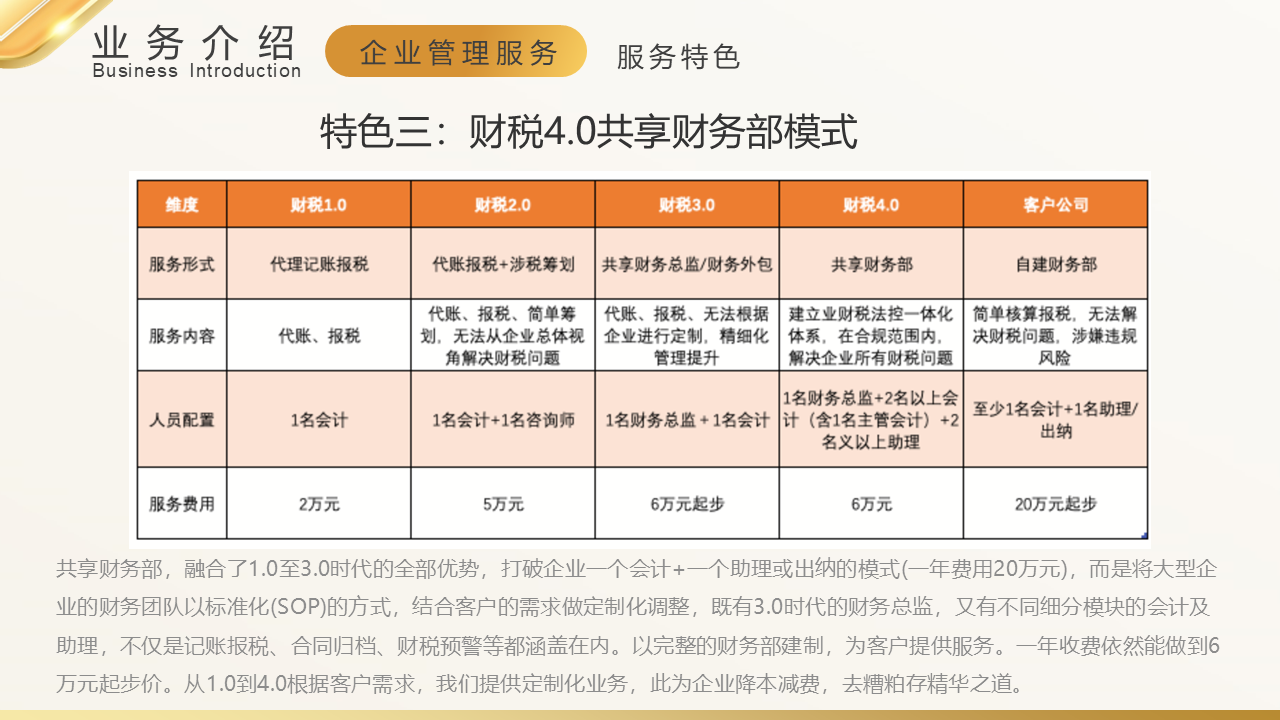 业务介绍
Business Introduction

企业管理服务

服务特色

特色三：财税4.0共享财务部模式

| 维度 | 财税1.0 | 财税2.0 | 财税3.0 | 财税4.0 | 客户公司 |
|---|---|---|---|---|---|
| 服务形式 | 代理记账报税 | 代账报税+涉税筹划 | 共享财务总监/财务外包 | 共享财务部 | 自建财务部 |
| 服务内容 | 代账、报税 | 代账、报税、简单筹划，无法从企业总体视角解决财税问题 | 代账、报税、无法根据企业进行定制，精细化管理提升 | 建立业财税法控一体化体系，在合规范围内，解决企业所有财税问题 | 简单核算报税，无法解决财税问题，涉嫌违规风险 |
| 人员配置 | 1名会计 | 1名会计+1名咨询师 | 1名财务总监 + 1名会计 | 1名财务总监+2名以上会计（含1名主管会计）+2名义以上助理 | 至少1名会计+1名助理/出纳 |
| 服务费用 | 2万元 | 5万元 | 6万元起步 | 6万元 | 20万元起步 |

共享财务部，融合了1.0至3.0时代的全部优势，打破企业一个会计+一个助理或出纳的模式(一年费用20万元)，而是将大型企业的财务团队以标准化(SOP)的方式，结合客户的需求做定制化调整，既有3.0时代的财务总监，又有不同细分模块的会计及助理，不仅是记账报税、合同归档、财税预警等都涵盖在内。以完整的财务部建制，为客户提供服务。一年收费依然能做到6万元起步价。从1.0到4.0根据客户需求，我们提供定制化业务，此为企业降本减费，去糟粕存精华之道。